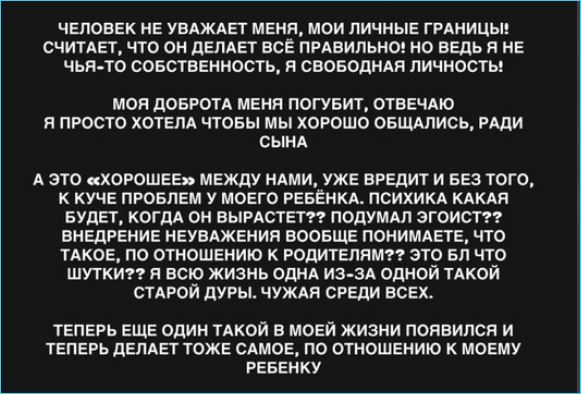 ЧЕЛОВЕК НЕ УВАЖАЕТ МЕНЯ, МОИ ЛИЧНЫЕ ГРАНИЦЫ! СЧИТАЕТ, ЧТО ОН ДЕЛАЕТ ВСЁ ПРАВИЛЬНО! НО ВЕДЬ Я НЕ ЧЬЯ-ТО СОБСТВЕННОСТЬ, Я СВОБОДНАЯ ЛИЧНОСТЬ!

МОЯ ДОБРОТА МЕНЯ ПОГУБИТ, ОТВЕЧАЮ
Я ПРОСТО ХОТЕЛА ЧТОБЫ МЫ ХОРОШО ОБЩАЛИСЬ, РАДИ СЫНА

А ЭТО «ХОРОШЕЕ» МЕЖДУ НАМИ, УЖЕ ВРЕДИТ И БЕЗ ТОГО, К КУЧЕ ПРОБЛЕМ У МОЕГО РЕБЁНКА. ПСИХИКА КАКАЯ БУДЕТ, КОГДА ОН ВЫРАСТЕТ?? ПОДУМАЛ ЭГОИСТ?? ВНЕДРЕНИЕ НЕУВАЖЕНИЯ ВООБЩЕ ПОНИМАЕТЕ, ЧТО ТАКОЕ, ПО ОТНОШЕНИЮ К РОДИТЕЛЯМ?? ЭТО БЛ ЧТО ШУТКИ?? Я ВСЮ ЖИЗНЬ ОДНА ИЗ-ЗА ОДНОЙ ТАКОЙ СТАРОЙ ДУРЫ. ЧУЖАЯ СРЕДИ ВСЕХ.

ТЕПЕРЬ ЕЩЕ ОДИН ТАКОЙ В МОЕЙ ЖИЗНИ ПОЯВИЛСЯ И ТЕПЕРЬ ДЕЛАЕТ ТОЖЕ САМОЕ, ПО ОТНОШЕНИЮ К МОЕМУ РЕБЕНКУ